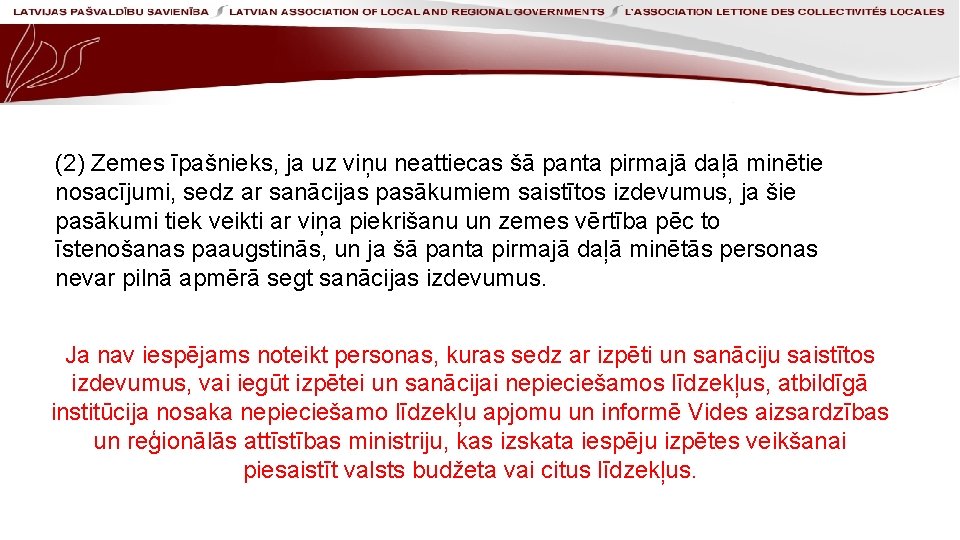 LATVIJAS PAŠVALDĪBU SAVIENĪBA LATVIAN ASSOCIATION OF LOCAL AND REGIONAL GOVERNMENTS L'ASSOCIATION LETTONE DES COLLECTIVITÉS LOCALES

(2) Zemes īpašnieks, ja uz viņu neattiecas šā panta pirmajā daļā minētie nosacījumi, sedz ar sanācijas pasākumiem saistītos izdevumus, ja šie pasākumi tiek veikti ar viņa piekrišanu un zemes vērtība pēc to īstenošanas paaugstinās, un ja šā panta pirmajā daļā minētās personas nevar pilnā apmērā segt sanācijas izdevumus.

Ja nav iespējams noteikt personas, kuras sedz ar izpēti un sanāciju saistītos izdevumus, vai iegūt izpētei un sanācijai nepieciešamos līdzekļus, atbildīgā institūcija nosaka nepieciešamo līdzekļu apjomu un informē Vides aizsardzības un reģionālās attīstības ministriju, kas izskata iespēju izpētes veikšanai piesaistīt valsts budžeta vai citus līdzekļus.